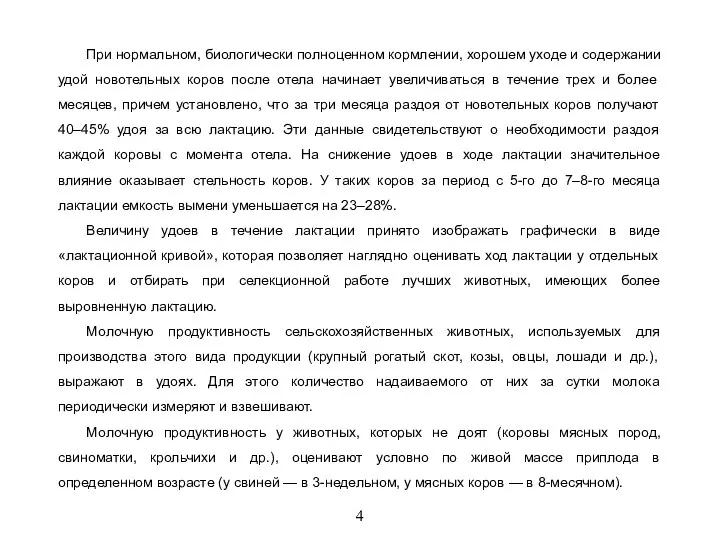 При нормальном, биологически полноценном кормлении, хорошем уходе и содержании удой новотельных коров после отела начинает увеличиваться в течение трех и более месяцев, причем установлено, что за три месяца раздоя от новотельных коров получают 40–45% удоя за всю лактацию. Эти данные свидетельствуют о необходимости раздоя каждой коровы с момента отела. На снижение удоев в ходе лактации значительное влияние оказывает стельность коров. У таких коров за период с 5-го до 7–8-го месяца лактации емкость вымени уменьшается на 23–28%.

Величину удоев в течение лактации принято изображать графически в виде «лактационной кривой», которая позволяет наглядно оценивать ход лактации у отдельных коров и отбирать при селекционной работе лучших животных, имеющих более выровненную лактацию.

Молочную продуктивность сельскохозяйственных животных, используемых для производства этого вида продукции (крупный рогатый скот, козы, овцы, лошади и др.), выражают в удоях. Для этого количество надаиваемого от них за сутки молока периодически измеряют и взвешивают.

Молочную продуктивность у животных, которых не доят (коровы мясных пород, свиноматки, крольчихи и др.), оценивают условно по живой массе приплода в определенном возрасте (у свиней — в 3-недельном, у мясных коров — в 8-месячном).

4